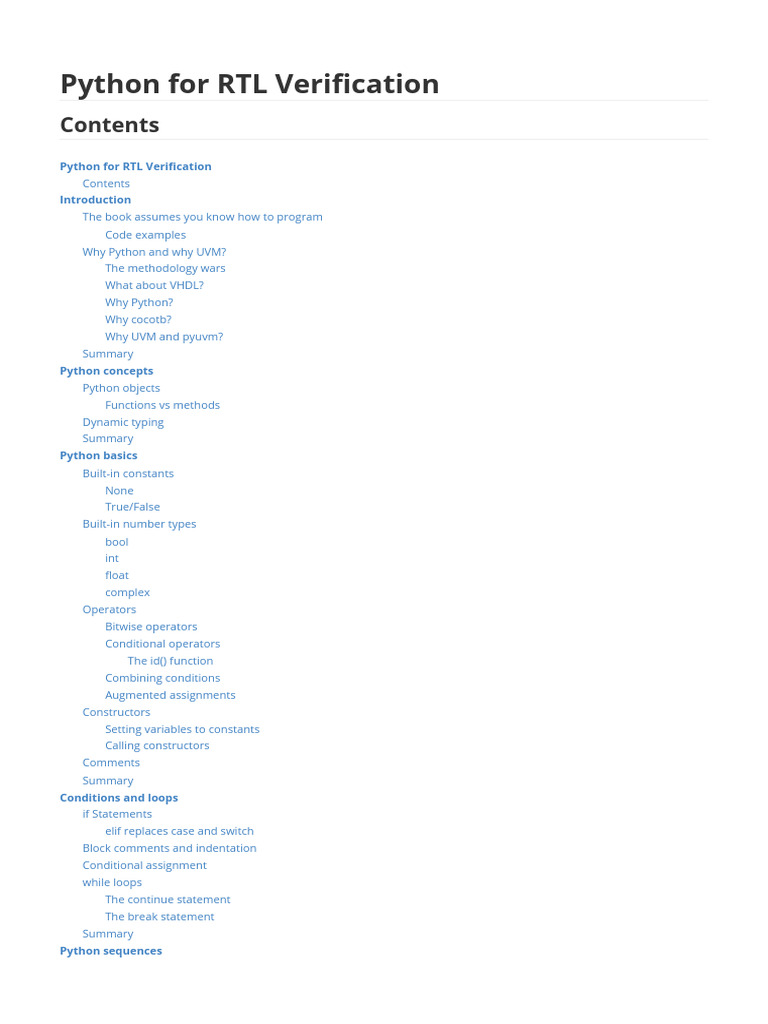 Python for RTL Verification

Contents

Python for RTL Verification
Contents
Introduction
The book assumes you know how to program
Code examples
Why Python and why UVM?
The methodology wars
What about VHDL?
Why Python?
Why cocotb?
Why UVM and pyuvm?
Summary
Python concepts
Python objects
Functions vs methods
Dynamic typing
Summary
Python basics
Built-in constants
None
True/False
Built-in number types
bool
int
float
complex
Operators
Bitwise operators
Conditional operators
The id() function
Combining conditions
Augmented assignments
Constructors
Setting variables to constants
Calling constructors
Comments
Summary
Conditions and loops
if Statements
elif replaces case and switch
Block comments and indentation
Conditional assignment
while loops
The continue statement
The break statement
Summary
Python sequences